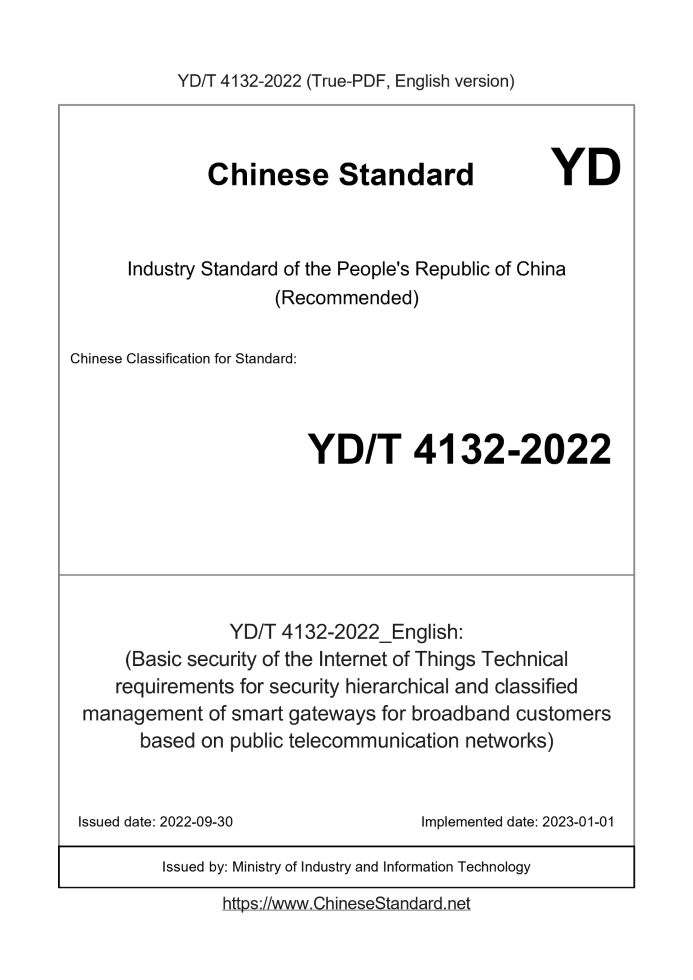 YD/T 4132-2022 (True-PDF, English version)

Chinese Standard

YD

Industry Standard of the People's Republic of China
(Recommended)

Chinese Classification for Standard:

YD/T 4132-2022

YD/T 4132-2022_English:
(Basic security of the Internet of Things Technical requirements for security hierarchical and classified management of smart gateways for broadband customers based on public telecommunication networks)

Issued date: 2022-09-30

Implemented date: 2023-01-01

Issued by: Ministry of Industry and Information Technology

https://www.ChineseStandard.net